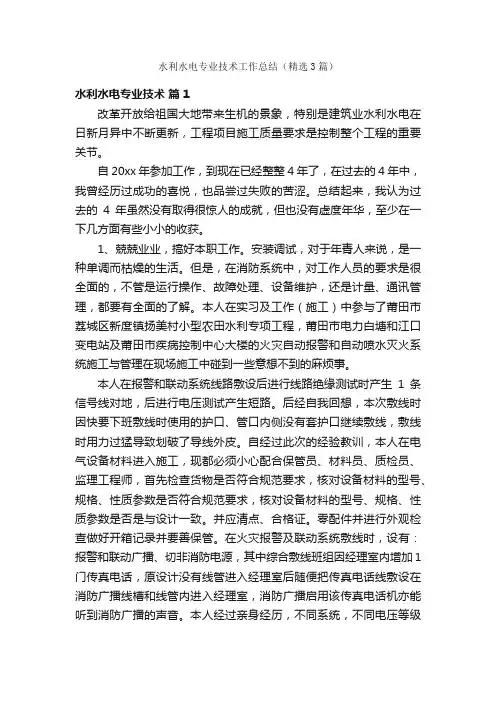 水利水电专业技术工作总结（精选3篇）

水利水电专业技术 篇1

改革开放给祖国大地带来生机的景象，特别是建筑业水利水电在日新月异中不断更新，工程项目施工质量要求是控制整个工程的重要关节。

自20xx年参加工作，到现在已经整整4年了，在过去的4年中，我曾经历过成功的喜悦，也品尝过失败的苦涩。总结起来，我认为过去的 4 年虽然没有取得很惊人的成就，但也没有虚度年华，至少在一下几方面有些小小的收获。

1、兢兢业业，搞好本职工作。安装调试，对于年青人来说，是一种单调而枯燥的生活。但是，在消防系统中，对工作人员的要求是很全面的，不管是运行操作、故障处理、设备维护，还是计量、通讯管理，都要有全面的了解。本人在实习及工作（施工）中参与了莆田市荔城区新度镇扬美村小型农田水利专项工程，莆田市电力白塘和江口变电站及莆田市疾病控制中心大楼的火灾自动报警和自动喷水灭火系统施工与管理在现场施工中碰到一些意想不到的麻烦事。

本人在报警和联动系统线路敷设后进行线路绝缘测试时产生 1 条信号线对地，后进行电压测试产生短路。后经自我回想，本次敷线时因快要下班敷线时使用的护口、管口内侧没有套护口继续敷线，敷线时用力过猛导致划破了导线外皮。自经过此次的经验教训，本人在电气设备材料进入施工，现都必须小心配合保管员、材料员、质检员、监理工程师，首先检查货物是否符合规范要求，核对设备材料的型号、规格、性质参数是否符合规范要求，核对设备材料的型号、规格、性质参数是否是与设计一致。并应清点、合格证。零配件并进行外观检查做好开箱记录并要善保管。在火灾报警及联动系统敷线时，设有：报警和联动广播、切非消防电源，其中综合敷线班组因经理室内增加1门传真电话，原设计没有线管进入经理室后随便把传真电话线敷设在消防广播线槽和线管内进入经理室，消防广播启用该传真电话机亦能听到消防广播的声音。本人经过亲身经历，不同系统，不同电压等级